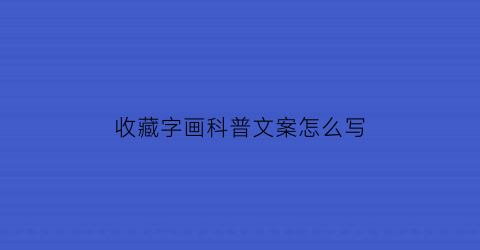 收藏字画科普文案怎么写